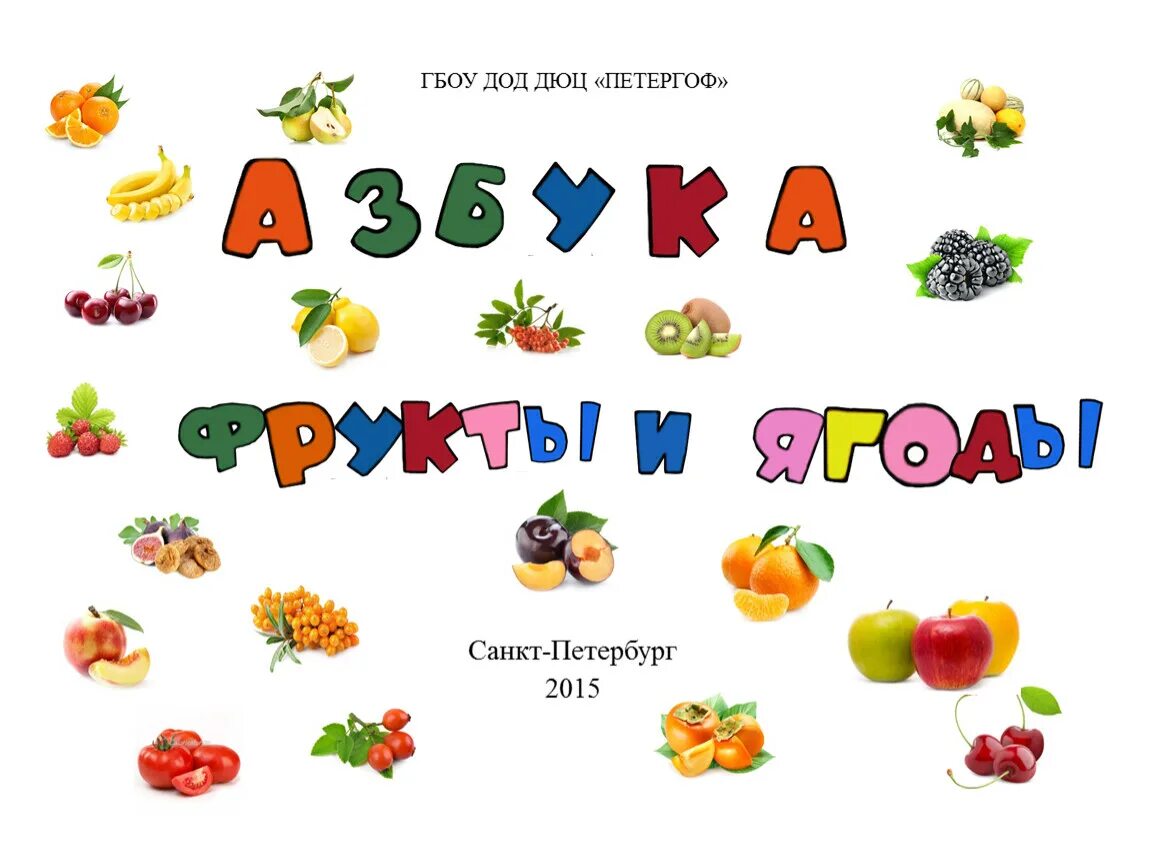 ГБОУ ДОД ДЮЦ «ПЕТЕРГОФ»

АЗБУКА

ФРУКТЫ И ЯГОДЫ

Санкт-Петербург
2015